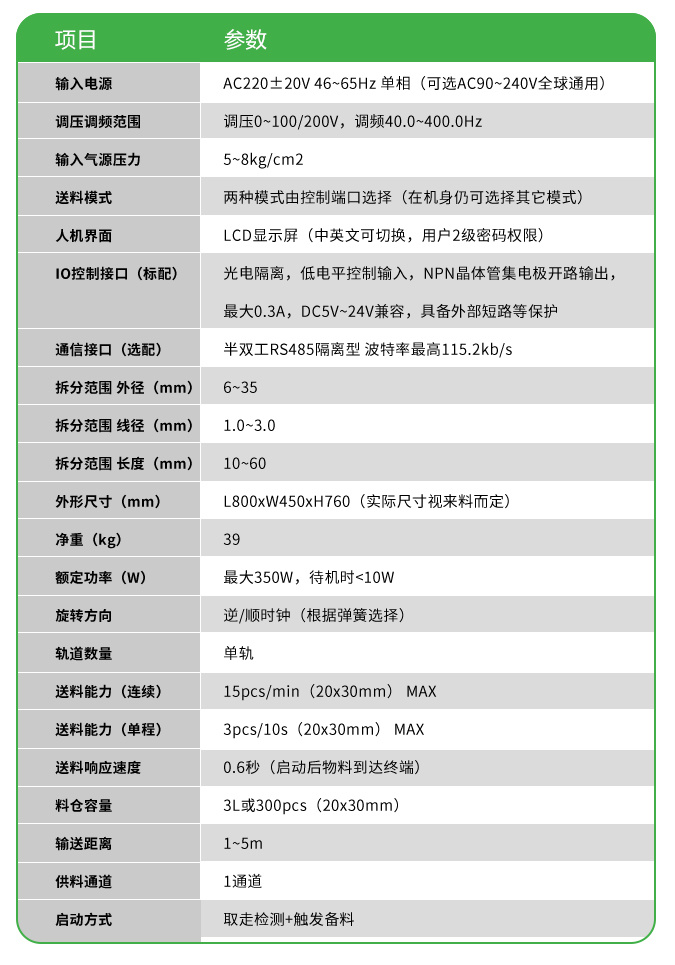 | 项目 | 参数 |
|---|---|
| 输入电源 | AC220±20V 46~65Hz 单相（可选AC90~240V全球通用） |
| 调压调频范围 | 调压0~100/200V，调频40.0~400.0Hz |
| 输入气源压力 | 5~8kg/cm2 |
| 送料模式 | 两种模式由控制端口选择（在机身仍可选择其它模式） |
| 人机界面 | LCD显示屏（中英文可切换，用户2级密码权限） |
| IO控制接口（标配） | 光电隔离，低电平控制输入，NPN晶体管集电极开路输出，最大0.3A，DC5V~24V兼容，具备外部短路等保护 |
| 通信接口（选配） | 半双工RS485隔离型 波特率最高115.2kb/s |
| 拆分范围 外径（mm） | 6~35 |
| 拆分范围 线径（mm） | 1.0~3.0 |
| 拆分范围 长度（mm） | 10~60 |
| 外形尺寸（mm） | L800xW450xH760（实际尺寸视来料而定） |
| 净重（kg） | 39 |
| 额定功率（W） | 最大350W，待机时<10W |
| 旋转方向 | 逆/顺时钟（根据弹簧选择） |
| 轨道数量 | 单轨 |
| 送料能力（连续） | 15pcs/min（20x30mm） MAX |
| 送料能力（单程） | 3pcs/10s（20x30mm） MAX |
| 送料响应速度 | 0.6秒（启动后物料到达终端） |
| 料仓容量 | 3L或300pcs（20x30mm） |
| 输送距离 | 1~5m |
| 供料通道 | 1通道 |
| 启动方式 | 取走检测+触发备料 |